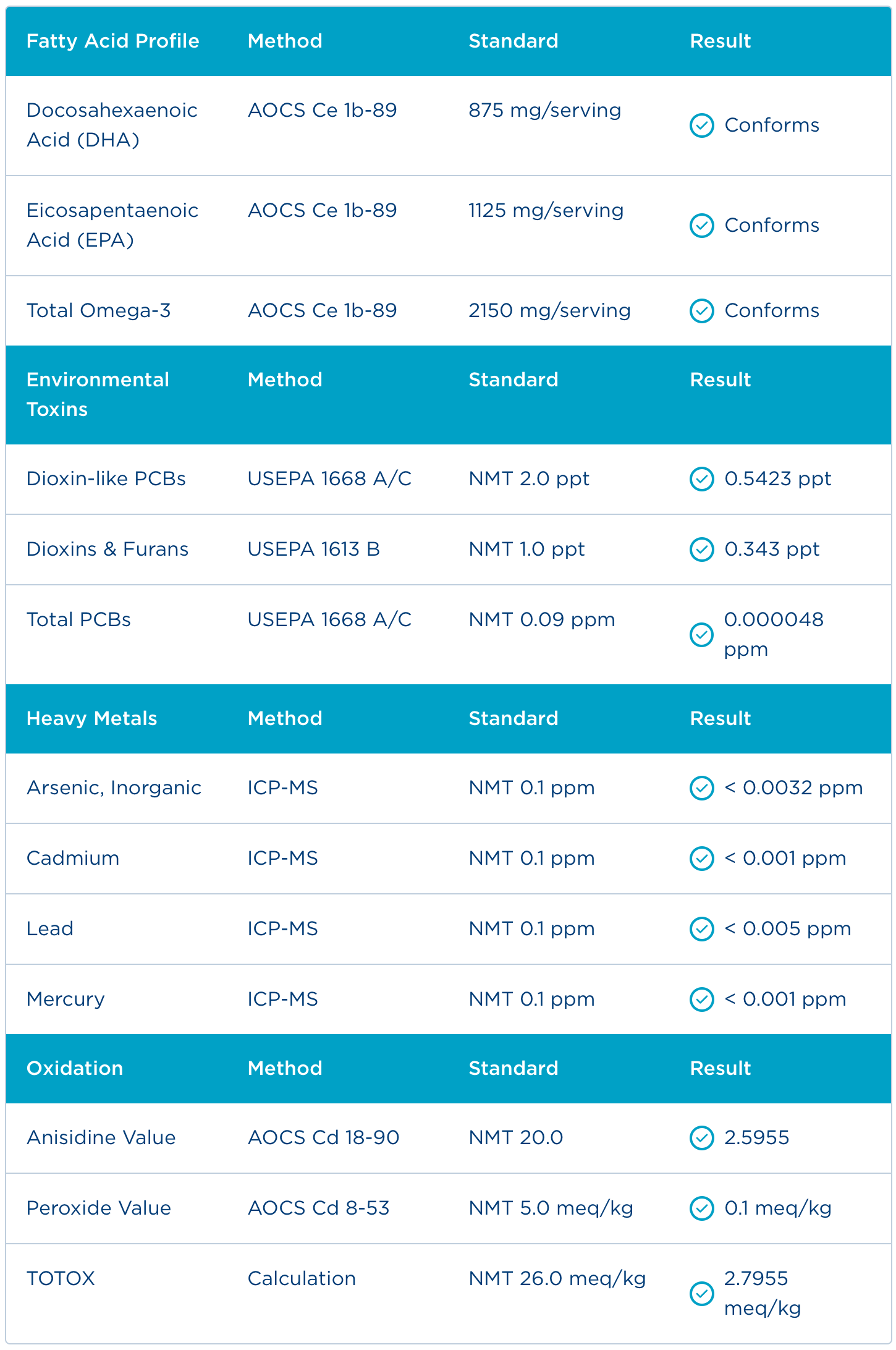 | Fatty Acid Profile | Method | Standard | Result |
|---|---|---|---|
| Docosahexaenoic Acid (DHA) | AOCS Ce 1b-89 | 875 mg/serving | Conforms |
| Eicosapentaenoic Acid (EPA) | AOCS Ce 1b-89 | 1125 mg/serving | Conforms |
| Total Omega-3 | AOCS Ce 1b-89 | 2150 mg/serving | Conforms |
| **Environmental Toxins** | **Method** | **Standard** | **Result** |
| Dioxin-like PCBs | USEPA 1668 A/C | NMT 2.0 ppt | 0.5423 ppt |
| Dioxins & Furans | USEPA 1613 B | NMT 1.0 ppt | 0.343 ppt |
| Total PCBs | USEPA 1668 A/C | NMT 0.09 ppm | 0.000048 ppm |
| **Heavy Metals** | **Method** | **Standard** | **Result** |
| Arsenic, Inorganic | ICP-MS | NMT 0.1 ppm | < 0.0032 ppm |
| Cadmium | ICP-MS | NMT 0.1 ppm | < 0.001 ppm |
| Lead | ICP-MS | NMT 0.1 ppm | < 0.005 ppm |
| Mercury | ICP-MS | NMT 0.1 ppm | < 0.001 ppm |
| **Oxidation** | **Method** | **Standard** | **Result** |
| Anisidine Value | AOCS Cd 18-90 | NMT 20.0 | 2.5955 |
| Peroxide Value | AOCS Cd 8-53 | NMT 5.0 meq/kg | 0.1 meq/kg |
| TOTOX | Calculation | NMT 26.0 meq/kg | 2.7955 meq/kg |